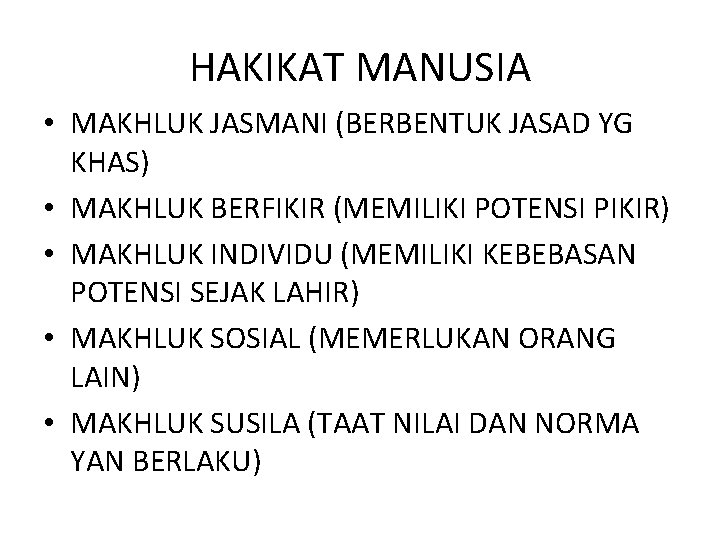 HAKIKAT MANUSIA

• MAKHLUK JASMANI (BERBENTUK JASAD YG KHAS)
• MAKHLUK BERFIKIR (MEMILIKI POTENSI PIKIR)
• MAKHLUK INDIVIDU (MEMILIKI KEBEBASAN POTENSI SEJAK LAHIR)
• MAKHLUK SOSIAL (MEMERLUKAN ORANG LAIN)
• MAKHLUK SUSILA (TAAT NILAI DAN NORMA YAN BERLAKU)